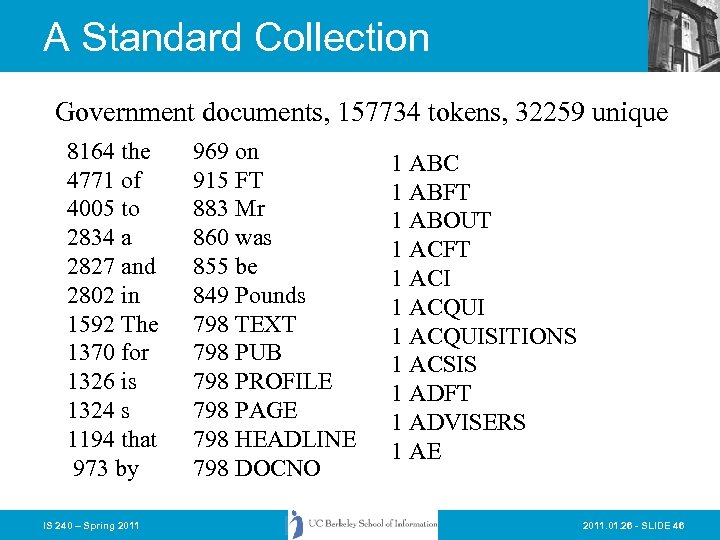 A Standard Collection

Government documents, 157734 tokens, 32259 unique

8164 the
4771 of
4005 to
2834 a
2827 and
2802 in
1592 The
1370 for
1326 is
1324 s
1194 that
973 by

969 on
915 FT
883 Mr
860 was
855 be
849 Pounds
798 TEXT
798 PUB
798 PROFILE
798 PAGE
798 HEADLINE
798 DOCNO

1 ABC
1 ABFT
1 ABOUT
1 ACFT
1 ACI
1 ACQUI
1 ACQUISITIONS
1 ACSIS
1 ADFT
1 ADVISERS
1 AE

IS 240 – Spring 2011

UC Berkeley School of Information

2011.01.26 - SLIDE 46